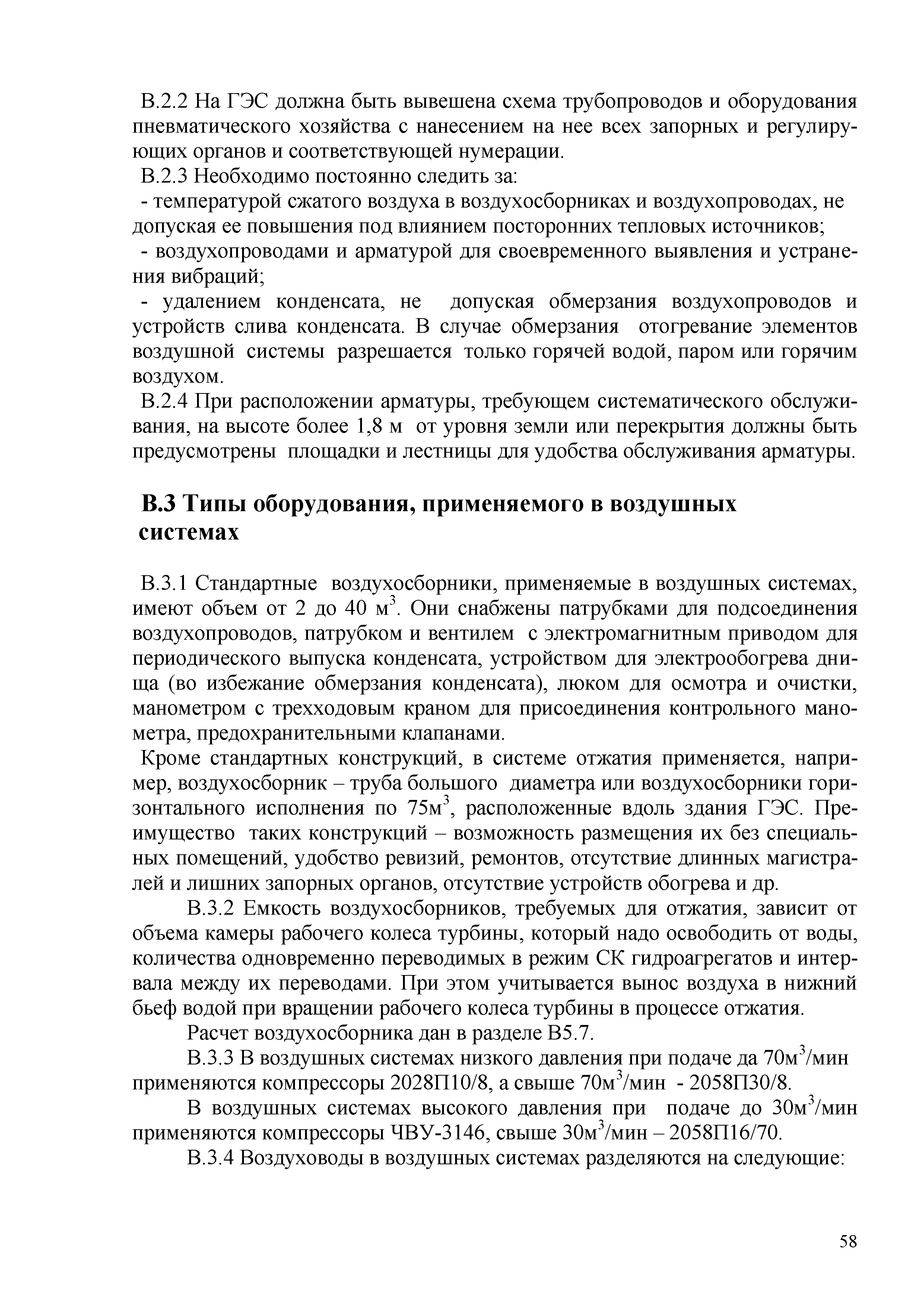 В.2.2 На ГЭС должна быть вывешена схема трубопроводов и оборудования пневматического хозяйства с нанесением на нее всех запорных и регулирующих органов и соответствующей нумерации.

В.2.3 Необходимо постоянно следить за:

- температурой сжатого воздуха в воздухосборниках и воздухопроводах, не допуская ее повышения под влиянием посторонних тепловых источников;

- воздухопроводами и арматурой для своевременного выявления и устранения вибраций;

- удалением конденсата, не допуская обмерзания воздухопроводов и устройств слива конденсата. В случае обмерзания отогревание элементов воздушной системы разрешается только горячей водой, паром или горячим воздухом.

В.2.4 При расположении арматуры, требующем систематического обслуживания, на высоте более 1,8 м от уровня земли или перекрытия должны быть предусмотрены площадки и лестницы для удобства обслуживания арматуры.

В.3 Типы оборудования, применяемого в воздушных системах

В.3.1 Стандартные воздухосборники, применяемые в воздушных системах, имеют объем от 2 до 40 м$^3$. Они снабжены патрубками для подсоединения воздухопроводов, патрубком и вентилем с электромагнитным приводом для периодического выпуска конденсата, устройством для электрообогрева днища (во избежание обмерзания конденсата), люком для осмотра и очистки, манометром с трехходовым краном для присоединения контрольного манометра, предохранительными клапанами.

Кроме стандартных конструкций, в системе отжатия применяется, например, воздухосборник – труба большого диаметра или воздухосборники горизонтального исполнения по 75м$^3$, расположенные вдоль здания ГЭС. Преимущество таких конструкций – возможность размещения их без специальных помещений, удобство ревизий, ремонтов, отсутствие длинных магистралей и лишних запорных органов, отсутствие устройств обогрева и др.

В.3.2 Емкость воздухосборников, требуемых для отжатия, зависит от объема камеры рабочего колеса турбины, который надо освободить от воды, количества одновременно переводимых в режим СК гидроагрегатов и интервала между их переводами. При этом учитывается вынос воздуха в нижний бьеф водой при вращении рабочего колеса турбины в процессе отжатия.

Расчет воздухосборника дан в разделе В5.7.

В.3.3 В воздушных системах низкого давления при подаче да 70м$^3$/мин применяются компрессоры 2028П10/8, а свыше 70м$^3$/мин - 2058П30/8.

В воздушных системах высокого давления при подаче до 30м$^3$/мин применяются компрессоры ЧВУ-3146, свыше 30м$^3$/мин – 2058П16/70.

В.3.4 Воздуховоды в воздушных системах разделяются на следующие:

58